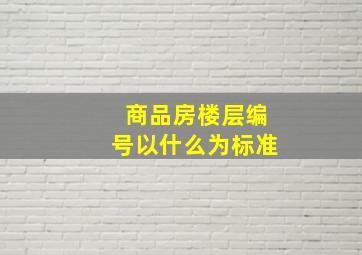 商品房楼层编号以什么为标准